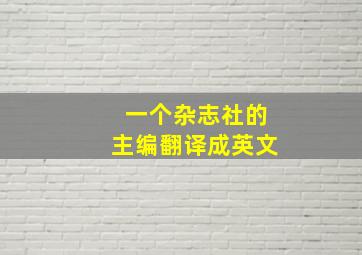 一个杂志社的
主编翻译成英文